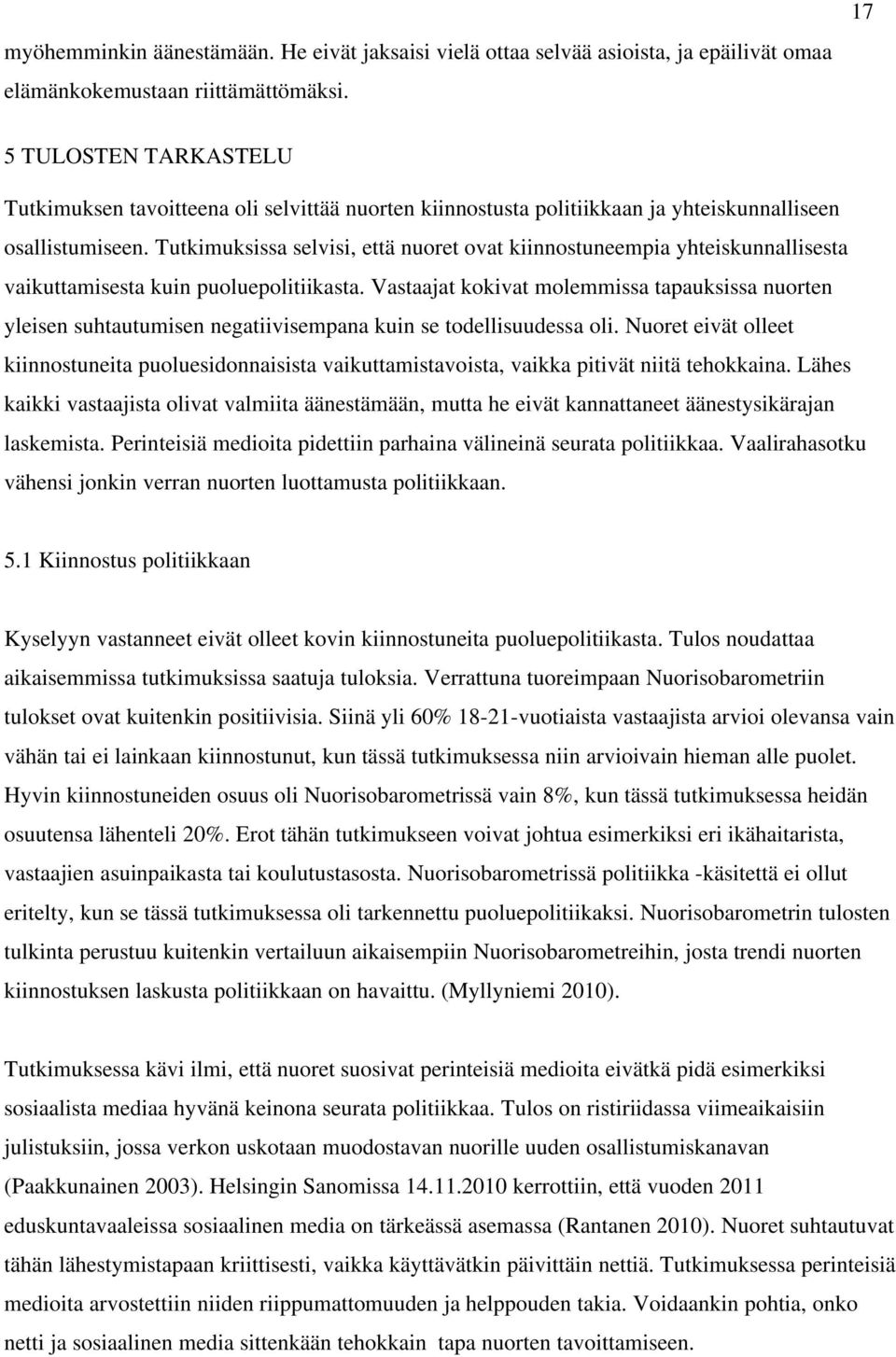 17

myöhemminkin äänestämään. He eivät jaksaisi vielä ottaa selvää asioista, ja epäilivät omaa elämänkokemustaan riittämättömäksi.

5 TULOSTEN TARKASTELU

Tutkimuksen tavoitteena oli selvittää nuorten kiinnostusta politiikkaan ja yhteiskunnalliseen osallistumiseen. Tutkimuksissa selvisi, että nuoret ovat kiinnostuneempia yhteiskunnallisesta vaikuttamisesta kuin puoluepolitiikasta. Vastaajat kokivat molemmissa tapauksissa nuorten yleisen suhtautumisen negatiivisempana kuin se todellisuudessa oli. Nuoret eivät olleet kiinnostuneita puoluesidonnaisista vaikuttamistavoista, vaikka pitivät niitä tehokkaina. Lähes kaikki vastaajista olivat valmiita äänestämään, mutta he eivät kannattaneet äänestysikärajan laskemista. Perinteisiä medioita pidettiin parhaina välineinä seurata politiikkaa. Vaalirahasotku vähensi jonkin verran nuorten luottamusta politiikkaan.

5.1 Kiinnostus politiikkaan

Kyselyyn vastanneet eivät olleet kovin kiinnostuneita puoluepolitiikasta. Tulos noudattaa aikaisemmissa tutkimuksissa saatuja tuloksia. Verrattuna tuoreimpaan Nuorisobarometriin tulokset ovat kuitenkin positiivisia. Siinä yli 60% 18-21-vuotiaista vastaajista arvioi olevansa vain vähän tai ei lainkaan kiinnostunut, kun tässä tutkimuksessa niin arvioivain hieman alle puolet. Hyvin kiinnostuneiden osuus oli Nuorisobarometrissä vain 8%, kun tässä tutkimuksessa heidän osuutensa lähenteli 20%. Erot tähän tutkimukseen voivat johtua esimerkiksi eri ikähaitarista, vastaajien asuinpaikasta tai koulutustasosta. Nuorisobarometrissä politiikka -käsitettä ei ollut eritelty, kun se tässä tutkimuksessa oli tarkennettu puoluepolitiikaksi. Nuorisobarometrin tulosten tulkinta perustuu kuitenkin vertailuun aikaisempiin Nuorisobarometreihin, josta trendi nuorten kiinnostuksen laskusta politiikkaan on havaittu. (Myllyniemi 2010).

Tutkimuksessa kävi ilmi, että nuoret suosivat perinteisiä medioita eivätkä pidä esimerkiksi sosiaalista mediaa hyvänä keinona seurata politiikkaa. Tulos on ristiriidassa viimeaikaisiin julistuksiin, jossa verkon uskotaan muodostavan nuorille uuden osallistumiskanavan (Paakkunainen 2003). Helsingin Sanomissa 14.11.2010 kerrottiin, että vuoden 2011 eduskuntavaaleissa sosiaalinen media on tärkeässä asemassa (Rantanen 2010). Nuoret suhtautuvat tähän lähestymistapaan kriittisesti, vaikka käyttävätkin päivittäin nettiä. Tutkimuksessa perinteisiä medioita arvostettiin niiden riippumattomuuden ja helppouden takia. Voidaankin pohtia, onko netti ja sosiaalinen media sittenkään tehokkain tapa nuorten tavoittamiseen.